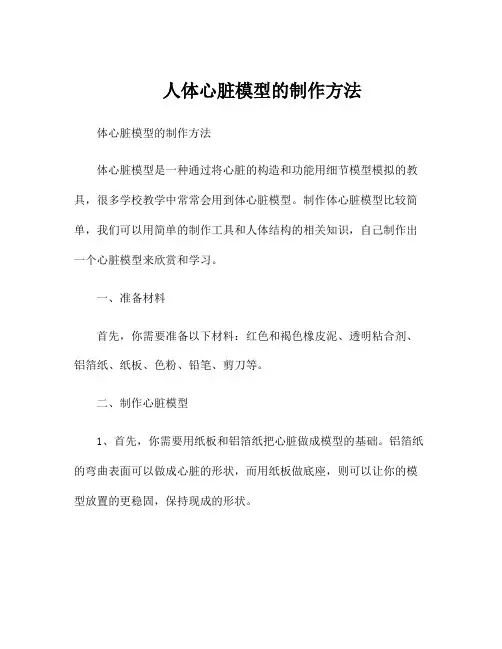 人体心脏模型的制作方法

体心脏模型的制作方法

体心脏模型是一种通过将心脏的构造和功能用细节模型模拟的教具，很多学校教学中常常会用到体心脏模型。制作体心脏模型比较简单，我们可以用简单的制作工具和人体结构的相关知识，自己制作出一个心脏模型来欣赏和学习。

一、准备材料

首先，你需要准备以下材料：红色和褐色橡皮泥、透明粘合剂、铝箔纸、纸板、色粉、铅笔、剪刀等。

二、制作心脏模型

1、首先，你需要用纸板和铝箔纸把心脏做成模型的基础。铝箔纸的弯曲表面可以做成心脏的形状，而用纸板做底座，则可以让你的模型放置的更稳固，保持现成的形状。